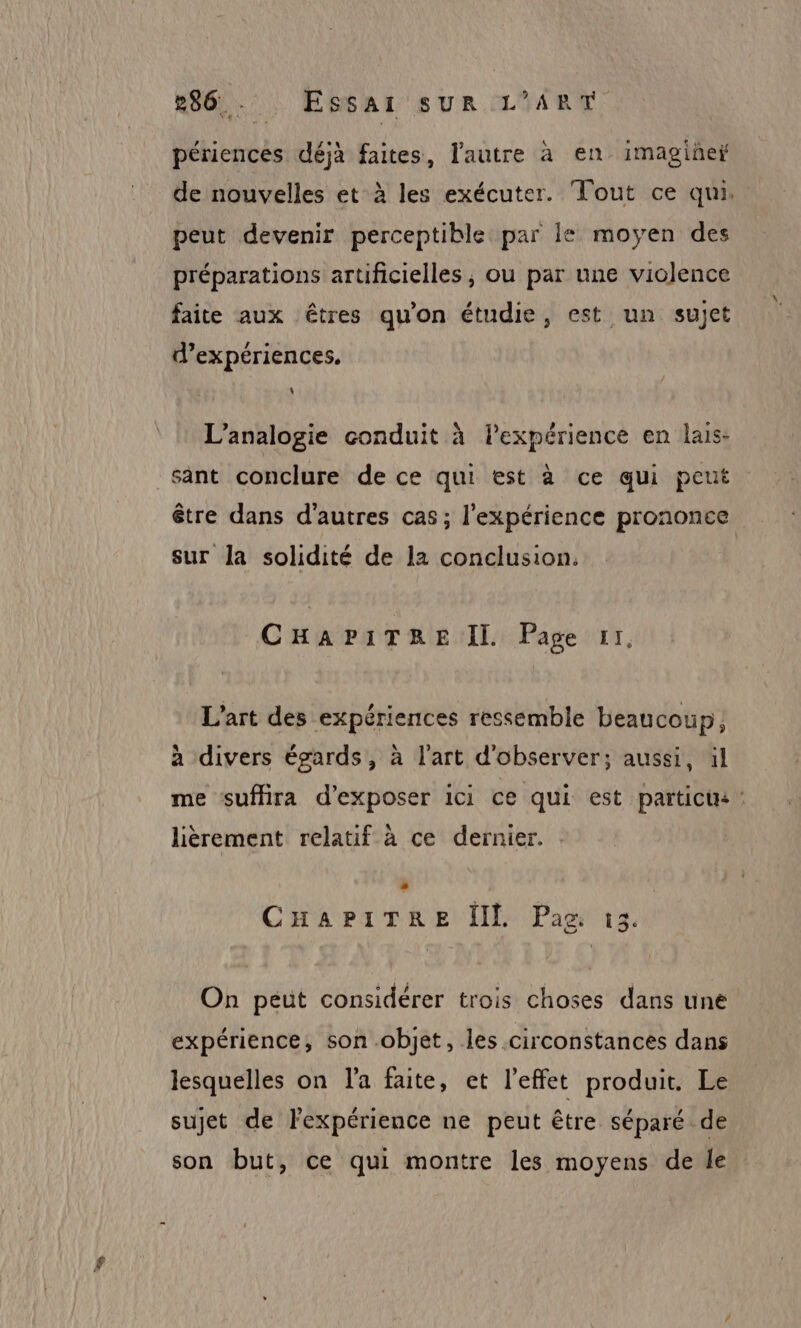 286 ESSAI SUR L'ART

périences déjà faites, l'autre à en imaginer de nouvelles et à les exécuter. Tout ce qui peut devenir perceptible par le moyen des préparations artificielles, ou par une violence faite aux êtres qu'on étudie, est un sujet d'expériences.

L'analogie conduit à l'expérience en laissant conclure de ce qui est à ce qui peut être dans d'autres cas; l'expérience prononce sur la solidité de la conclusion.

CHAPITRE II. Page 11.

L'art des expériences ressemble beaucoup, à divers égards, à l'art d'observer; aussi, il me suffira d'exposer ici ce qui est particulièrement relatif à ce dernier.

CHAPITRE III. Pag. 13.

On peut considérer trois choses dans une expérience, son objet, les circonstances dans lesquelles on l'a faite, et l'effet produit. Le sujet de l'expérience ne peut être séparé de son but, ce qui montre les moyens de le